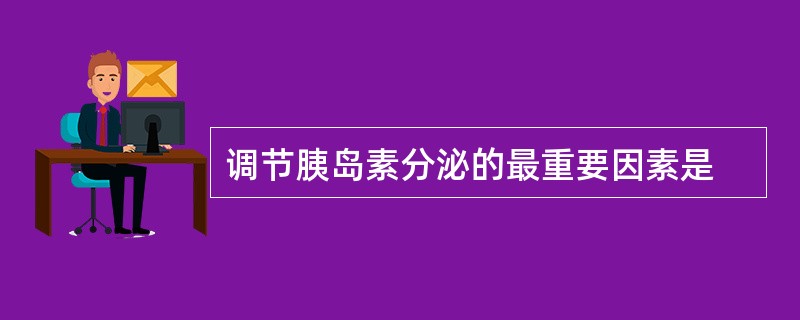 调节胰岛素分泌的最重要因素是